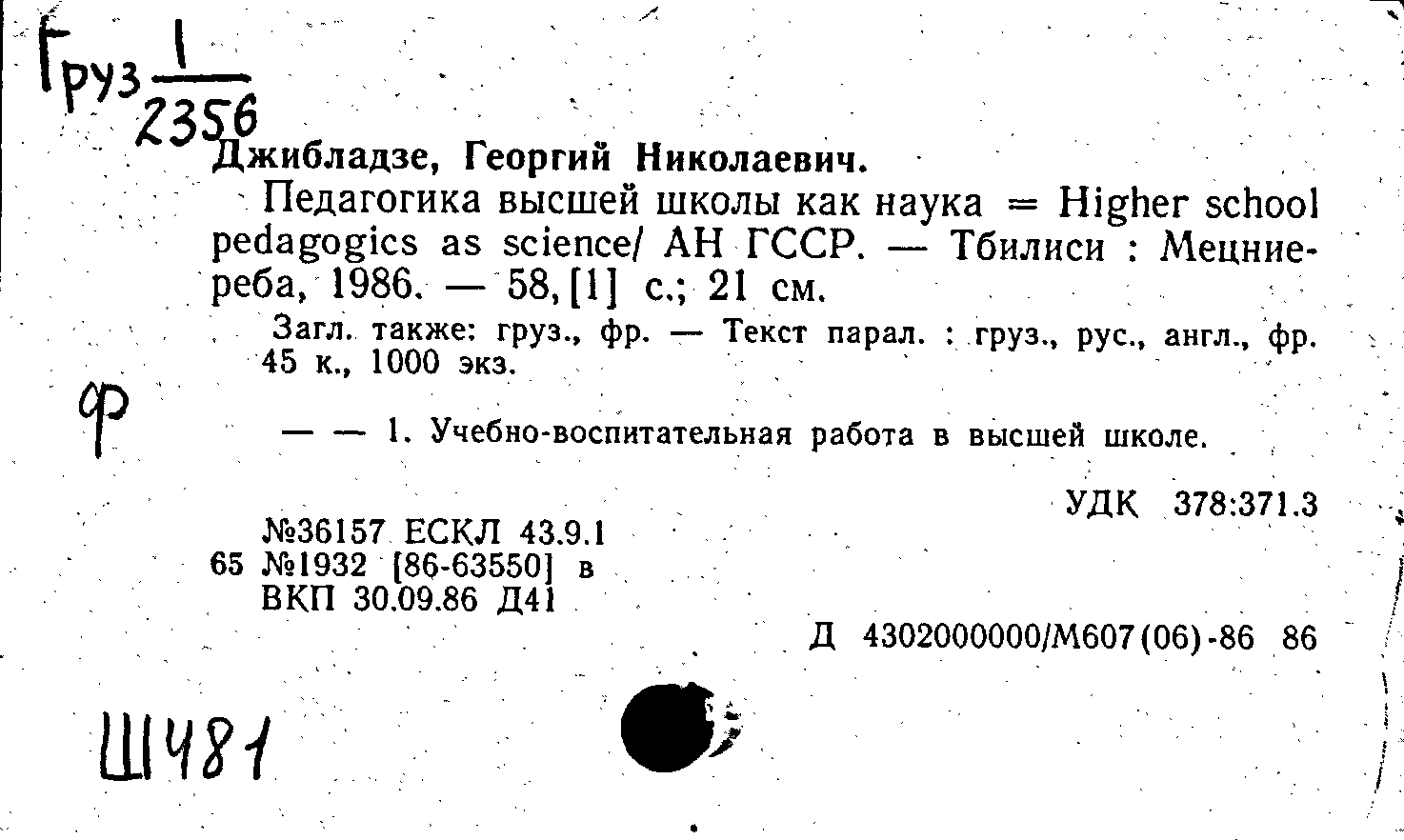 Груз $\frac{1}{2356}$

Джибладзе, Георгий Николаевич.

Педагогика высшей школы как наука = Higher school pedagogics as science/ АН ГССР. — Тбилиси : Мецниереба, 1986. — 58, [1] с.; 21 см.

Загл. также: груз., фр. — Текст парал. : груз., рус., англ., фр. 45 к., 1000 экз.

ф

— — 1. Учебно-воспитательная работа в высшей школе.

УДК 378:371.3

№36157 ЕСКЛ 43.9.1
65 №1932 [86-63550] в
ВКП 30.09.86 Д41

Д 4302000000/М607(06)-86 86

Ш481